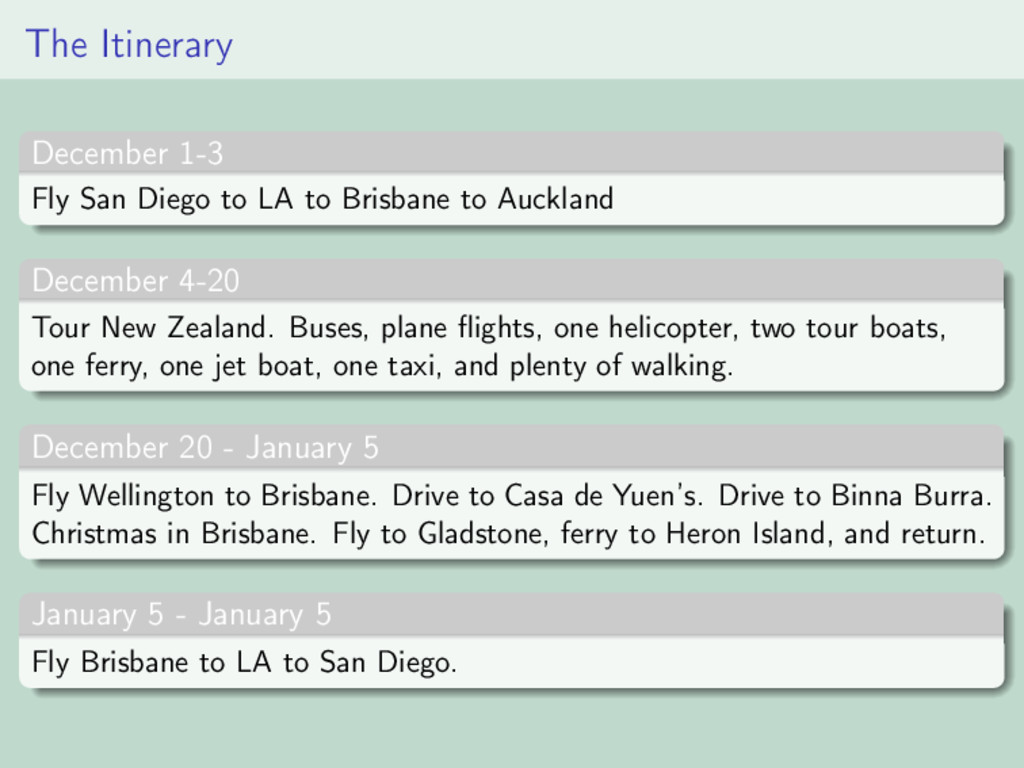 The Itinerary

December 1-3

Fly San Diego to LA to Brisbane to Auckland

December 4-20

Tour New Zealand. Buses, plane flights, one helicopter, two tour boats, one ferry, one jet boat, one taxi, and plenty of walking.

December 20 - January 5

Fly Wellington to Brisbane. Drive to Casa de Yuen's. Drive to Binna Burra. Christmas in Brisbane. Fly to Gladstone, ferry to Heron Island, and return.

January 5 - January 5

Fly Brisbane to LA to San Diego.